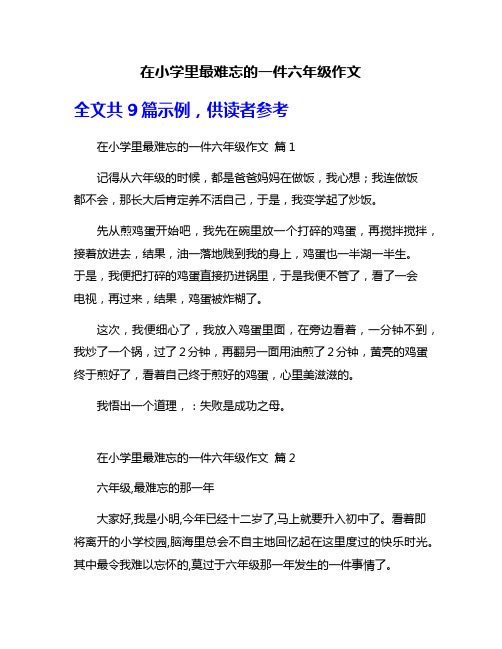 在小学里最难忘的一件六年级作文

全文共 9 篇示例，供读者参考

在小学里最难忘的一件六年级作文 篇 1

记得从六年级的时候，都是爸爸妈妈在做饭，我心想；我连做饭都不会，那长大后肯定养不活自己，于是，我变学起了炒饭。

先从煎鸡蛋开始吧，我先在碗里放一个打碎的鸡蛋，再搅拌搅拌，接着放进去，结果，油一落地贱到我的身上，鸡蛋也一半湖一半生。于是，我便把打碎的鸡蛋直接扔进锅里，于是我便不管了，看了一会电视，再过来，结果，鸡蛋被炸糊了。

这次，我便细心了，我放入鸡蛋里面，在旁边看着，一分钟不到，我炒了一个锅，过了 2 分钟，再翻另一面用油煎了 2 分钟，黄亮的鸡蛋终于煎好了，看着自己终于煎好的鸡蛋，心里美滋滋的。

我悟出一个道理，：失败是成功之母。

在小学里最难忘的一件六年级作文 篇 2

六年级,最难忘的那一年

大家好,我是小明,今年已经十二岁了,马上就要升入初中了。看着即将离开的小学校园,脑海里总会不自主地回忆起在这里度过的快乐时光。其中最令我难以忘怀的,莫过于六年级那一年发生的一件事情了。